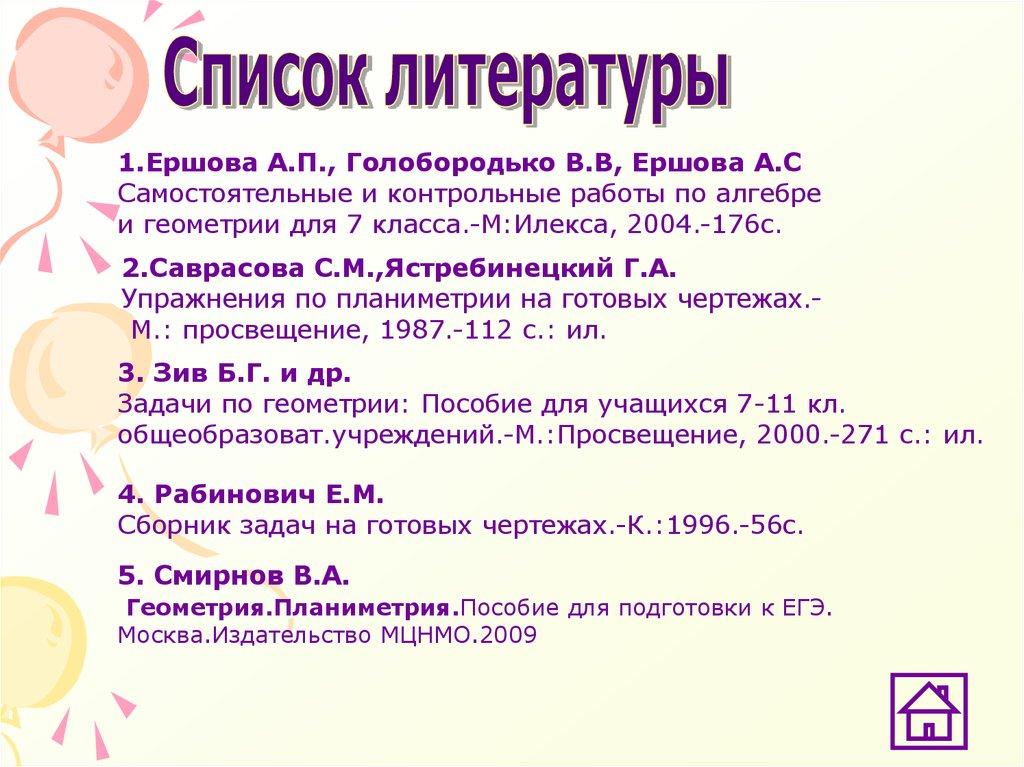 Список литературы

1.Ершова А.П., Голобородько В.В, Ершова А.С
Самостоятельные и контрольные работы по алгебре и геометрии для 7 класса.-М:Илекса, 2004.-176с.

2.Саврасова С.М.,Ястребинецкий Г.А.
Упражнения по планиметрии на готовых чертежах.- М.: просвещение, 1987.-112 с.: ил.

3. Зив Б.Г. и др.
Задачи по геометрии: Пособие для учащихся 7-11 кл. общеобразоват.учреждений.-М.:Просвещение, 2000.-271 с.: ил.

4. Рабинович Е.М.
Сборник задач на готовых чертежах.-К.:1996.-56с.

5. Смирнов В.А.
Геометрия.Планиметрия.Пособие для подготовки к ЕГЭ. Москва.Издательство МЦНМО.2009